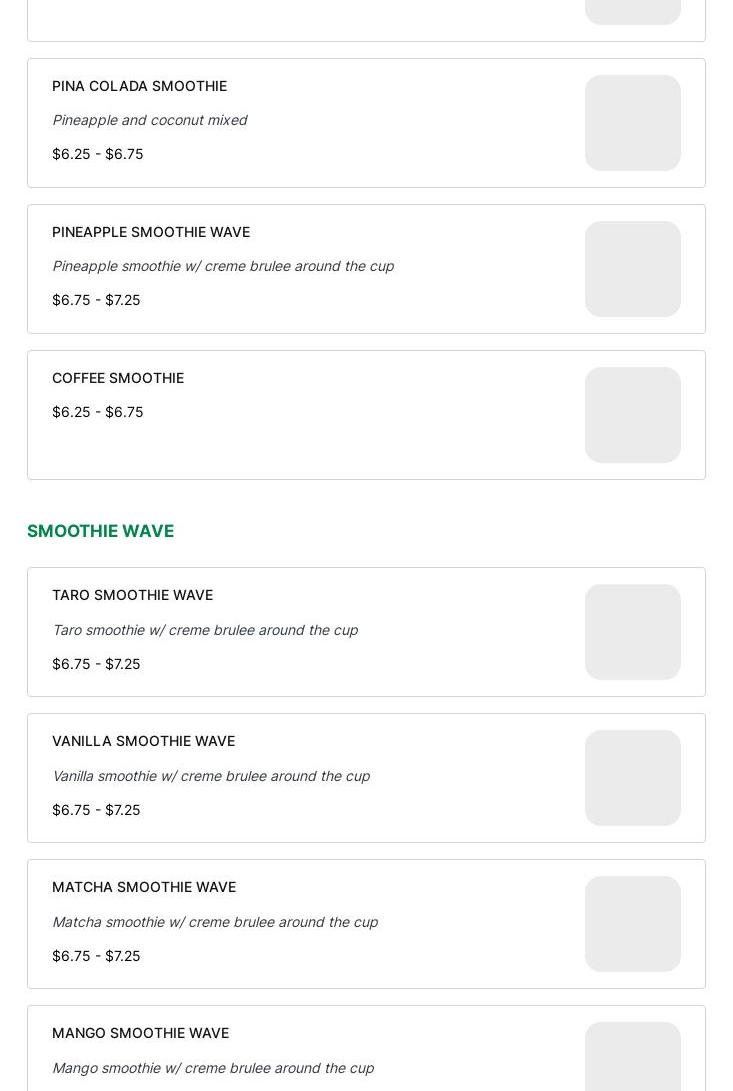 PINA COLADA SMOOTHIE

Pineapple and coconut mixed

\$6.25 - \$6.75

PINEAPPLE SMOOTHIE WAVE

Pineapple smoothie w/ creme brulee around the cup

\$6.75 - \$7.25

COFFEE SMOOTHIE

\$6.25 - \$6.75

SMOOTHIE WAVE

TARO SMOOTHIE WAVE

Taro smoothie w/ creme brulee around the cup

\$6.75 - \$7.25

VANILLA SMOOTHIE WAVE

Vanilla smoothie w/ creme brulee around the cup

\$6.75 - \$7.25

MATCHA SMOOTHIE WAVE

Matcha smoothie w/ creme brulee around the cup

\$6.75 - \$7.25

MANGO SMOOTHIE WAVE

Mango smoothie w/ creme brulee around the cup